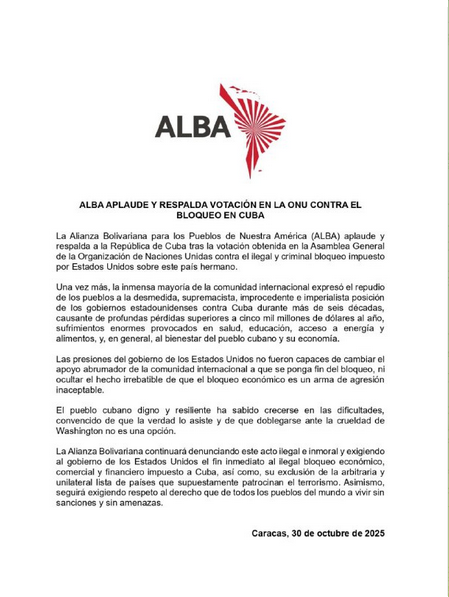 ALBA

ALBA APLAUDE Y RESPALDA VOTACIÓN EN LA ONU CONTRA EL BLOQUEO EN CUBA

La Alianza Bolivariana para los Pueblos de Nuestra América (ALBA) aplaude y respalda a la República de Cuba tras la votación obtenida en la Asamblea General de la Organización de Naciones Unidas contra el ilegal y criminal bloqueo impuesto por Estados Unidos sobre este país hermano.

Una vez más, la inmensa mayoría de la comunidad internacional expresó el repudio de los pueblos a la desmedida, supremacista, improcedente e imperialista posición de los gobiernos estadounidenses contra Cuba durante más de seis décadas, causante de profundas pérdidas superiores a cinco mil millones de dólares al año, sufrimientos enormes provocados en salud, educación, acceso a energía y alimentos, y, en general, al bienestar del pueblo cubano y su economía.

Las presiones del gobierno de los Estados Unidos no fueron capaces de cambiar el apoyo abrumador de la comunidad internacional a que se ponga fin del bloqueo, ni ocultar el hecho irrebatible de que el bloqueo económico es un arma de agresión inaceptable.

El pueblo cubano digno y resiliente ha sabido crecerse en las dificultades, convencido de que la verdad lo asiste y de que doblegarse ante la crueldad de Washington no es una opción.

La Alianza Bolivariana continuará denunciando este acto ilegal e inmoral y exigiendo al gobierno de los Estados Unidos el fin inmediato al ilegal bloqueo económico, comercial y financiero impuesto a Cuba, así como, su exclusión de la arbitraria y unilateral lista de países que supuestamente patrocinan el terrorismo. Asimismo, seguirá exigiendo respeto al derecho que de todos los pueblos del mundo a vivir sin sanciones y sin amenazas.

Caracas, 30 de octubre de 2025